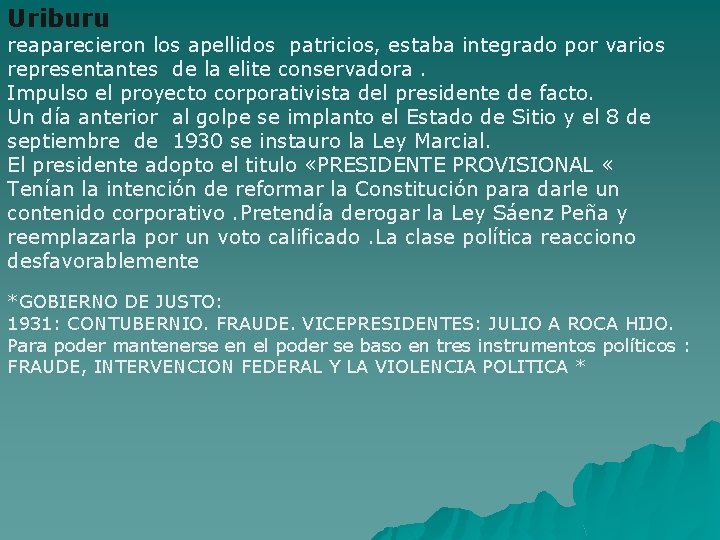 Uriburu
reaparecieron los apellidos patricios, estaba integrado por varios representantes de la elite conservadora .
Impulso el proyecto corporativista del presidente de facto.
Un día anterior al golpe se implanto el Estado de Sitio y el 8 de septiembre de 1930 se instauro la Ley Marcial.
El presidente adopto el titulo «PRESIDENTE PROVISIONAL «
Tenían la intención de reformar la Constitución para darle un contenido corporativo .Pretendía derogar la Ley Sáenz Peña y reemplazarla por un voto calificado .La clase política reacciono desfavorablemente

*GOBIERNO DE JUSTO:
1931: CONTUBERNIO. FRAUDE. VICEPRESIDENTES: JULIO A ROCA HIJO.
Para poder mantenerse en el poder se baso en tres instrumentos políticos : FRAUDE, INTERVENCION FEDERAL Y LA VIOLENCIA POLITICA *